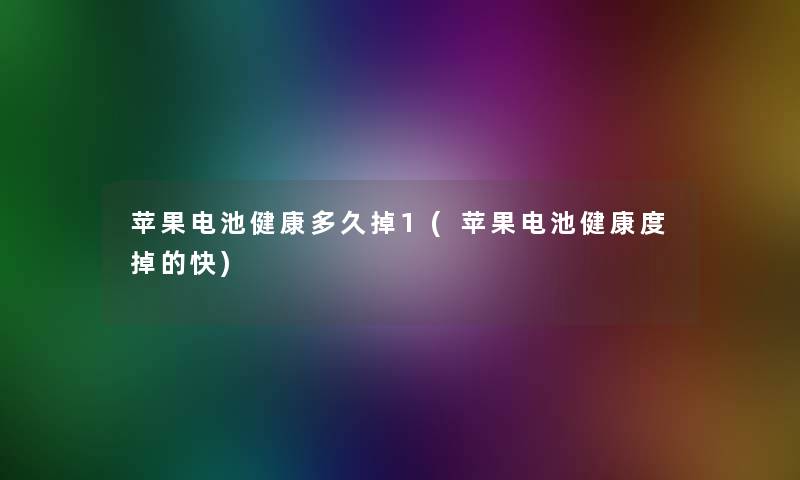 苹果电池健康多久掉1（苹果电池健康度掉的快）